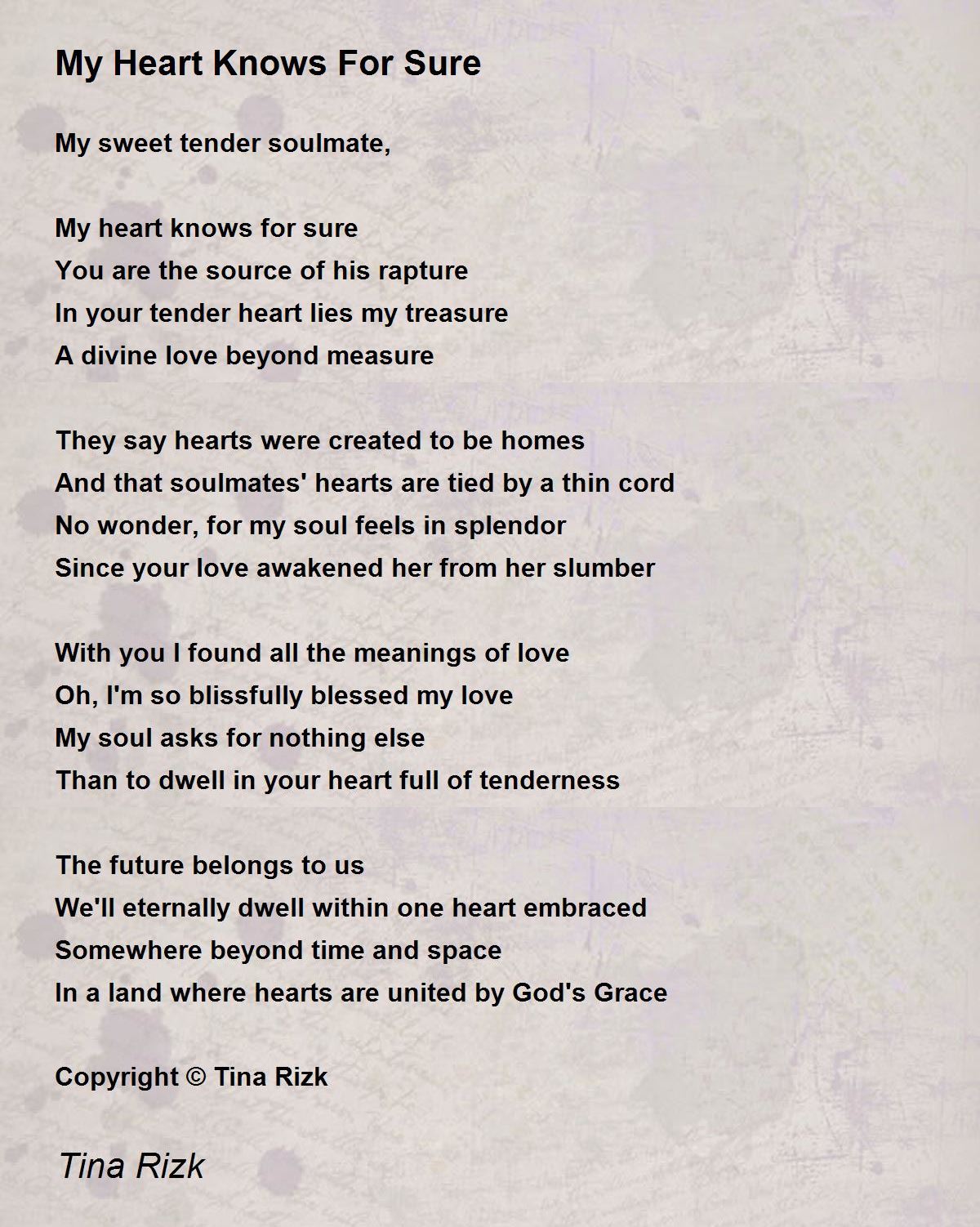 My Heart Knows For Sure

My sweet tender soulmate,

My heart knows for sure
You are the source of his rapture
In your tender heart lies my treasure
A divine love beyond measure

They say hearts were created to be homes
And that soulmates' hearts are tied by a thin cord
No wonder, for my soul feels in splendor
Since your love awakened her from her slumber

With you I found all the meanings of love
Oh, I'm so blissfully blessed my love
My soul asks for nothing else
Than to dwell in your heart full of tenderness

The future belongs to us
We'll eternally dwell within one heart embraced
Somewhere beyond time and space
In a land where hearts are united by God's Grace

Copyright © Tina Rizk

Tina Rizk